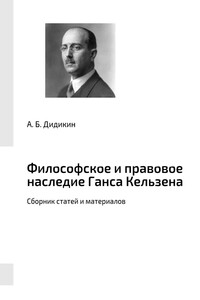 А. Б. Дидикин

Философское и правовое наследие Ганса Кельзена

Сборник статей и материалов